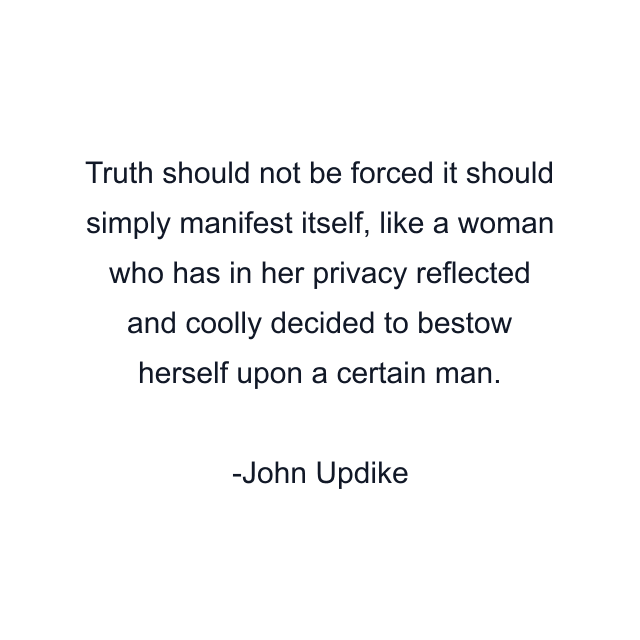 Truth should not be forced it should simply manifest itself, like a woman who has in her privacy reflected and coolly decided to bestow herself upon a certain man.

-John Updike